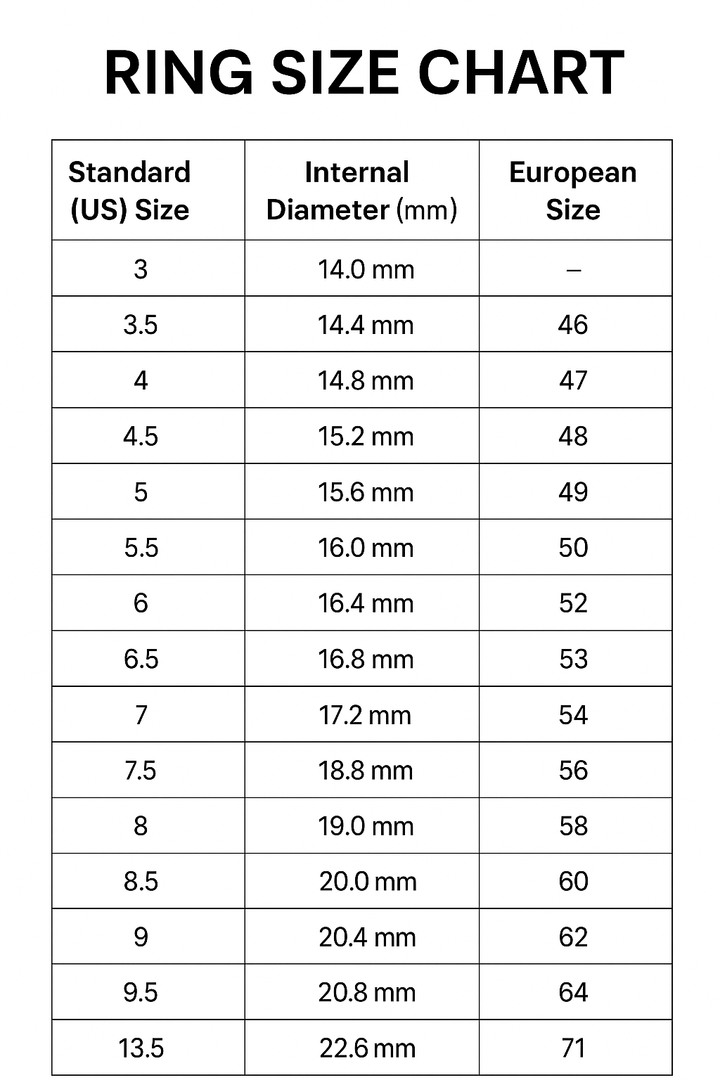 RING SIZE CHART

| Standard (US) Size | Internal Diameter (mm) | European Size |
|---|---|---|
| 3 | 14.0 mm | – |
| 3.5 | 14.4 mm | 46 |
| 4 | 14.8 mm | 47 |
| 4.5 | 15.2 mm | 48 |
| 5 | 15.6 mm | 49 |
| 5.5 | 16.0 mm | 50 |
| 6 | 16.4 mm | 52 |
| 6.5 | 16.8 mm | 53 |
| 7 | 17.2 mm | 54 |
| 7.5 | 18.8 mm | 56 |
| 8 | 19.0 mm | 58 |
| 8.5 | 20.0 mm | 60 |
| 9 | 20.4 mm | 62 |
| 9.5 | 20.8 mm | 64 |
| 13.5 | 22.6 mm | 71 |